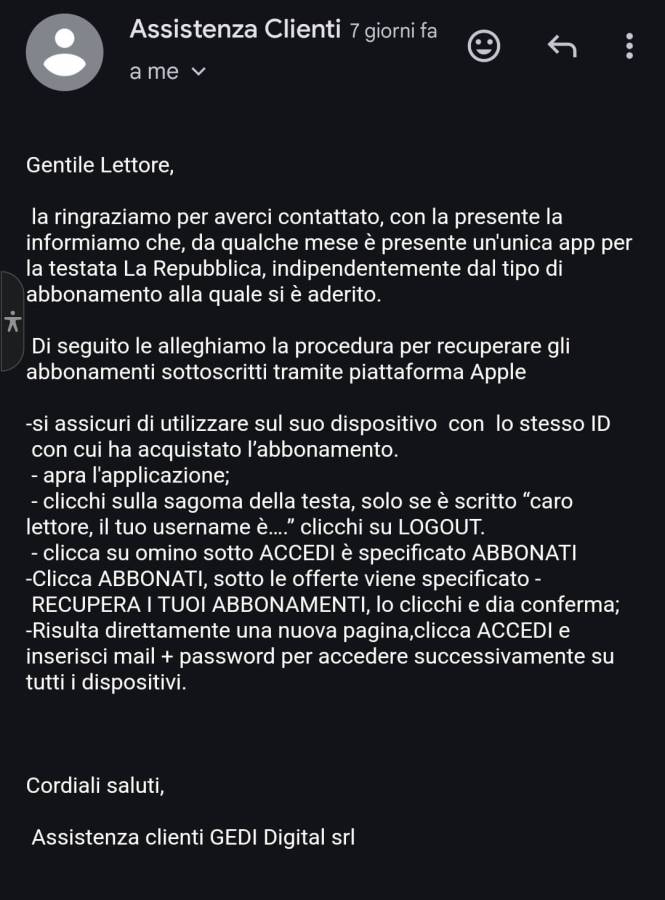 Assistenza Clienti 7 giorni fa
a me

Gentile Lettore,

la ringraziamo per averci contattato, con la presente la informiamo che, da qualche mese è presente un'unica app per la testata La Repubblica, indipendentemente dal tipo di abbonamento alla quale si è aderito.

Di seguito le alleghiamo la procedura per recuperare gli abbonamenti sottoscritti tramite piattaforma Apple

-si assicuri di utilizzare sul suo dispositivo con lo stesso ID con cui ha acquistato l'abbonamento.
- apra l'applicazione;
- clicchi sulla sagoma della testa, solo se è scritto "caro lettore, il tuo username è...." clicchi su LOGOUT.
- clicca su omino sotto ACCEDI è specificato ABBONATI
-Clicca ABBONATI, sotto le offerte viene specificato - RECUPERA I TUOI ABBONAMENTI, lo clicchi e dia conferma;
-Risulta direttamente una nuova pagina,clicca ACCEDI e inserisci mail + password per accedere successivamente su tutti i dispositivi.

Cordiali saluti,

Assistenza clienti GEDI Digital srl